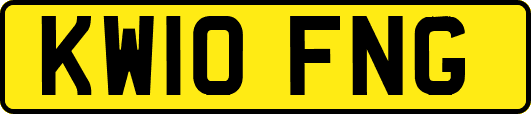 KW10 FNG